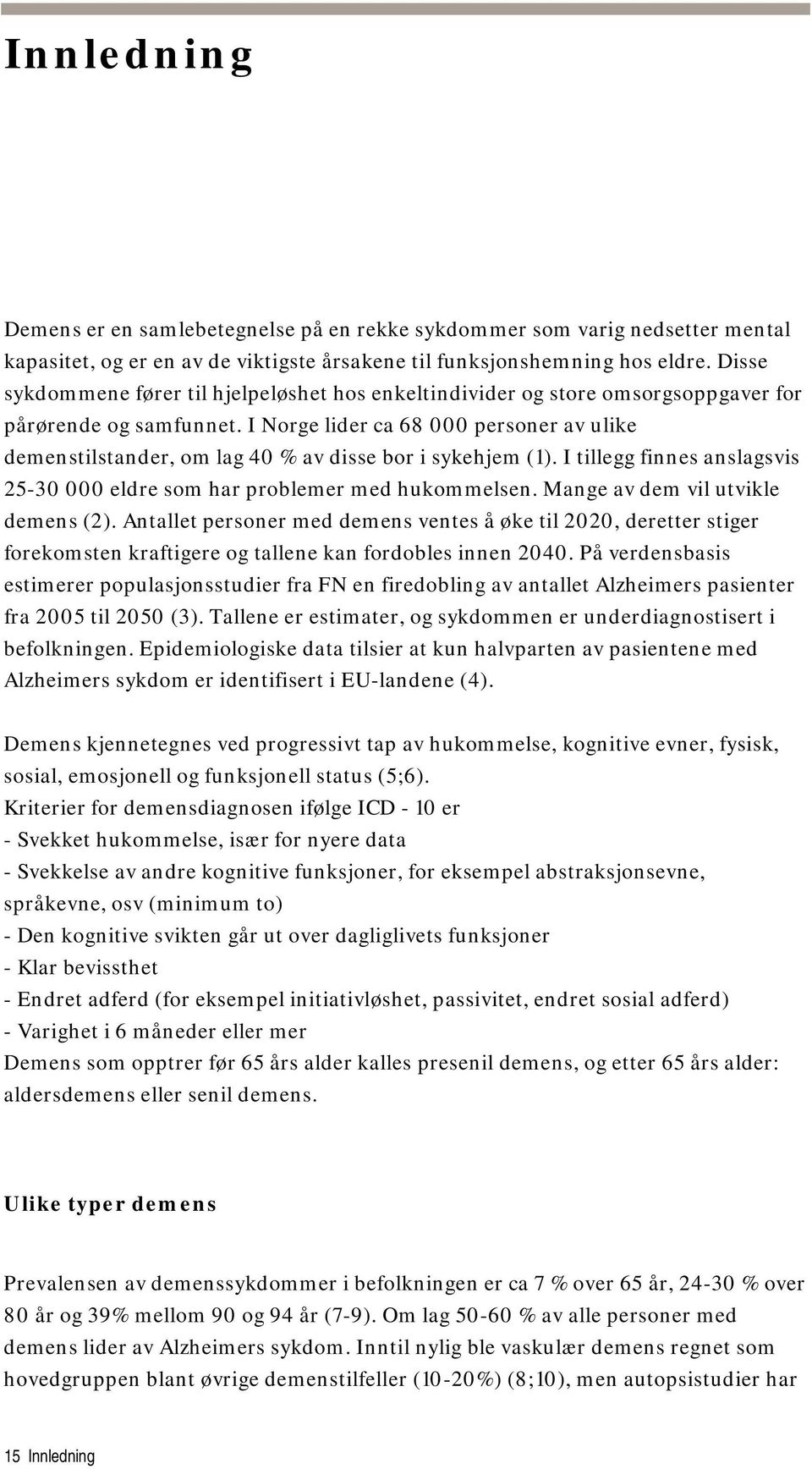 Innledning

Demens er en samlebetegnelse på en rekke sykdommer som varig nedsetter mental kapasitet, og er en av de viktigste årsakene til funksjonshemning hos eldre. Disse sykdommene fører til hjelpeløshet hos enkeltindivider og store omsorgsoppgaver for pårørende og samfunnet. I Norge lider ca 68 000 personer av ulike demenstilstander, om lag 40 % av disse bor i sykehjem (1). I tillegg finnes anslagsvis 25-30 000 eldre som har problemer med hukommelsen. Mange av dem vil utvikle demens (2). Antallet personer med demens ventes å øke til 2020, deretter stiger forekomsten kraftigere og tallene kan fordobles innen 2040. På verdensbasis estimerer populasjonsstudier fra FN en firedobling av antallet Alzheimers pasienter fra 2005 til 2050 (3). Tallene er estimater, og sykdommen er underdiagnostisert i befolkningen. Epidemiologiske data tilsier at kun halvparten av pasientene med Alzheimers sykdom er identifisert i EU-landene (4).

Demens kjennetegnes ved progressivt tap av hukommelse, kognitive evner, fysisk, sosial, emosjonell og funksjonell status (5;6).
Kriterier for demensdiagnosen ifølge ICD - 10 er
- Svekket hukommelse, især for nyere data
- Svekkelse av andre kognitive funksjoner, for eksempel abstraksjonsevne, språkevne, osv (minimum to)
- Den kognitive svikten går ut over dagliglivets funksjoner
- Klar bevissthet
- Endret adferd (for eksempel initiativløshet, passivitet, endret sosial adferd)
- Varighet i 6 måneder eller mer
Demens som opptrer før 65 års alder kalles presenil demens, og etter 65 års alder: aldersdemens eller senil demens.

Ulike typer demens

Prevalensen av demenssykdommer i befolkningen er ca 7 % over 65 år, 24-30 % over 80 år og 39% mellom 90 og 94 år (7-9). Om lag 50-60 % av alle personer med demens lider av Alzheimers sykdom. Inntil nylig ble vaskulær demens regnet som hovedgruppen blant øvrige demenstilfeller (10-20%) (8;10), men autopsistudier har

15 Innledning